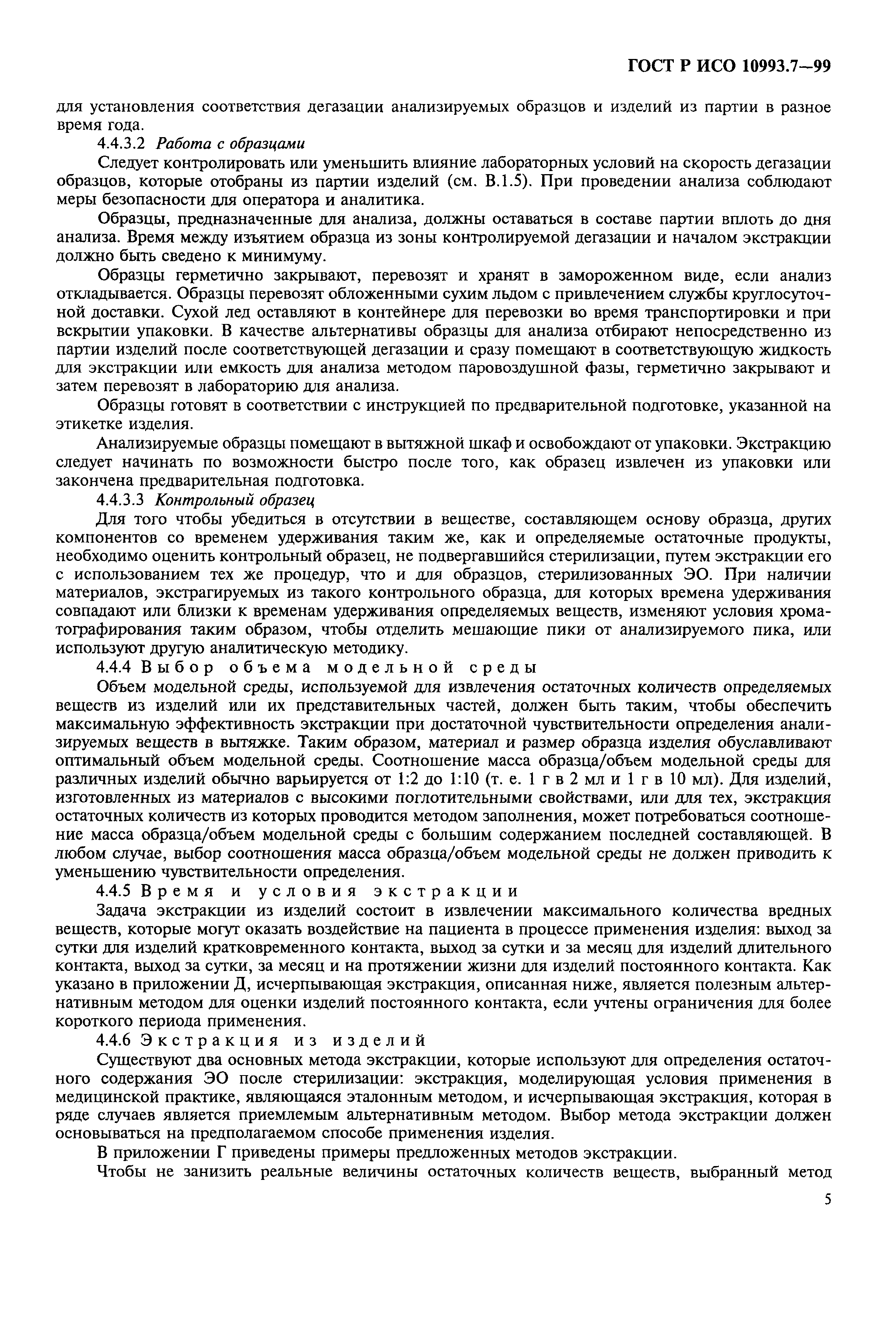 ГОСТ Р ИСО 10993.7—99

для установления соответствия дегазации анализируемых образцов и изделий из партии в разное время года.

4.4.3.2 Работа с образцами

Следует контролировать или уменьшить влияние лабораторных условий на скорость дегазации образцов, которые отобраны из партии изделий (см. В.1.5). При проведении анализа соблюдают меры безопасности для оператора и аналитика.

Образцы, предназначенные для анализа, должны оставаться в составе партии вплоть до дня анализа. Время между изъятием образца из зоны контролируемой дегазации и началом экстракции должно быть сведено к минимуму.

Образцы герметично закрывают, перевозят и хранят в замороженном виде, если анализ откладывается. Образцы перевозят обложенными сухим льдом с привлечением службы круглосуточной доставки. Сухой лед оставляют в контейнере для перевозки во время транспортировки и при вскрытии упаковки. В качестве альтернативы образцы для анализа отбирают непосредственно из партии изделий после соответствующей дегазации и сразу помещают в соответствующую жидкость для экстракции или емкость для анализа методом паровоздушной фазы, герметично закрывают и затем перевозят в лабораторию для анализа.

Образцы готовят в соответствии с инструкцией по предварительной подготовке, указанной на этикетке изделия.

Анализируемые образцы помещают в вытяжной шкаф и освобождают от упаковки. Экстракцию следует начинать по возможности быстро после того, как образец извлечен из упаковки или закончена предварительная подготовка.

4.4.3.3 Контрольный образец

Для того чтобы убедиться в отсутствии в веществе, составляющем основу образца, других компонентов со временем удерживания таким же, как и определяемые остаточные продукты, необходимо оценить контрольный образец, не подвергавшийся стерилизации, путем экстракции его с использованием тех же процедур, что и для образцов, стерилизованных ЭО. При наличии материалов, экстрагируемых из такого контрольного образца, для которых времена удерживания совпадают или близки к временам удерживания определяемых веществ, изменяют условия хроматографирования таким образом, чтобы отделить мешающие пики от анализируемого пика, или используют другую аналитическую методику.

4.4.4 Выбор объема модельной среды

Объем модельной среды, используемой для извлечения остаточных количеств определяемых веществ из изделий или их представительных частей, должен быть таким, чтобы обеспечить максимальную эффективность экстракции при достаточной чувствительности определения анализируемых веществ в вытяжке. Таким образом, материал и размер образца изделия обуславливают оптимальный объем модельной среды. Соотношение масса образца/объем модельной среды для различных изделий обычно варьируется от 1:2 до 1:10 (т. е. 1 г в 2 мл и 1 г в 10 мл). Для изделий, изготовленных из материалов с высокими поглотительными свойствами, или для тех, экстракция остаточных количеств из которых проводится методом заполнения, может потребоваться соотношение масса образца/объем модельной среды с большим содержанием последней составляющей. В любом случае, выбор соотношения масса образца/объем модельной среды не должен приводить к уменьшению чувствительности определения.

4.4.5 Время и условия экстракции

Задача экстракции из изделий состоит в извлечении максимального количества вредных веществ, которые могут оказать воздействие на пациента в процессе применения изделия: выход за сутки для изделий кратковременного контакта, выход за сутки и за месяц для изделий длительного контакта, выход за сутки, за месяц и на протяжении жизни для изделий постоянного контакта. Как указано в приложении Д, исчерпывающая экстракция, описанная ниже, является полезным альтернативным методом для оценки изделий постоянного контакта, если учтены ограничения для более короткого периода применения.

4.4.6 Экстракция из изделий

Существуют два основных метода экстракции, которые используют для определения остаточного содержания ЭО после стерилизации: экстракция, моделирующая условия применения в медицинской практике, являющаяся эталонным методом, и исчерпывающая экстракция, которая в ряде случаев является приемлемым альтернативным методом. Выбор метода экстракции должен основываться на предполагаемом способе применения изделия.

В приложении Г приведены примеры предложенных методов экстракции.

Чтобы не занизить реальные величины остаточных количеств веществ, выбранный метод

5